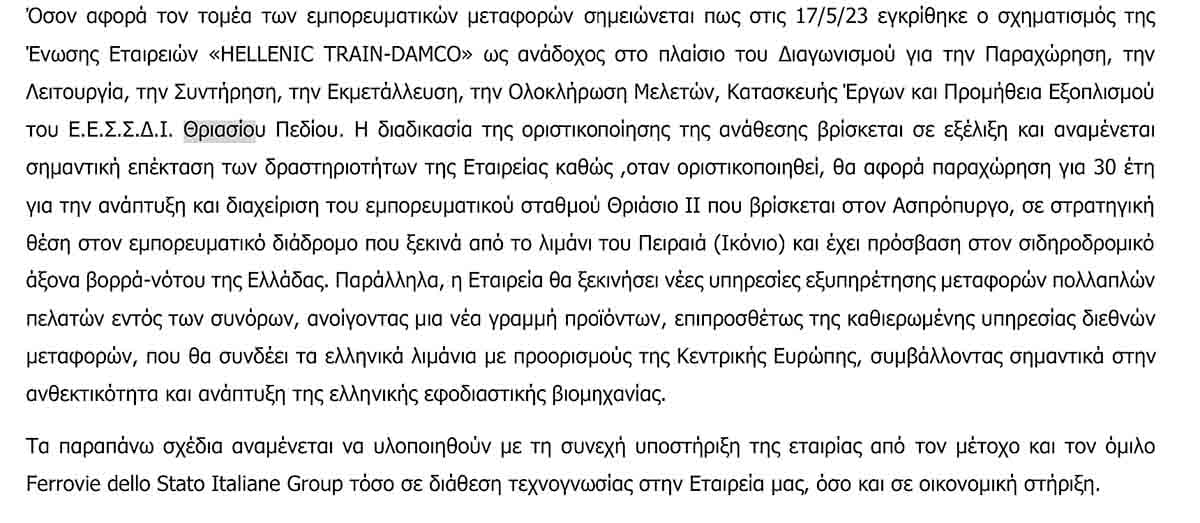 Όσον αφορά τον τομέα των εμπορευματικών μεταφορών σημειώνεται πως στις 17/5/23 εγκρίθηκε ο σχηματισμός της Ένωσης Εταιρειών «HELLENIC TRAIN-DAMCO» ως ανάδοχος στο πλαίσιο του Διαγωνισμού για την Παραχώρηση, την Λειτουργία, την Συντήρηση, την Εκμετάλλευση, την Ολοκλήρωση Μελετών, Κατασκευής Έργων και Προμήθεια Εξοπλισμού του Ε.Ε.Σ.Σ.Δ.Ι. Θριασίου Πεδίου. Η διαδικασία της οριστικοποίησης της ανάθεσης βρίσκεται σε εξέλιξη και αναμένεται σημαντική επέκταση των δραστηριοτήτων της Εταιρείας καθώς ,οταν οριστικοποιηθεί, θα αφορά παραχώρηση για 30 έτη για την ανάπτυξη και διαχείριση του εμπορευματικού σταθμού Θριάσιο ΙΙ που βρίσκεται στον Ασπρόπυργο, σε στρατηγική θέση στον εμπορευματικό διάδρομο που ξεκινά από το λιμάνι του Πειραιά (Ικόνιο) και έχει πρόσβαση στον σιδηροδρομικό άξονα βορρά-νότου της Ελλάδας. Παράλληλα, η Εταιρεία θα ξεκινήσει νέες υπηρεσίες εξυπηρέτησης μεταφορών πολλαπλών πελατών εντός των συνόρων, ανοίγοντας μια νέα γραμμή προϊόντων, επιπροσθέτως της καθιερωμένης υπηρεσίας διεθνών μεταφορών, που θα συνδέει τα ελληνικά λιμάνια με προορισμούς της Κεντρικής Ευρώπης, συμβάλλοντας σημαντικά στην ανθεκτικότητα και ανάπτυξη της ελληνικής εφοδιαστικής βιομηχανίας.

Τα παραπάνω σχέδια αναμένεται να υλοποιηθούν με τη συνεχή υποστήριξη της εταιρίας από τον μέτοχο και τον όμιλο Ferrovie dello Stato Italiane Group τόσο σε διάθεση τεχνογνωσίας στην Εταιρεία μας, όσο και σε οικονομική στήριξη.